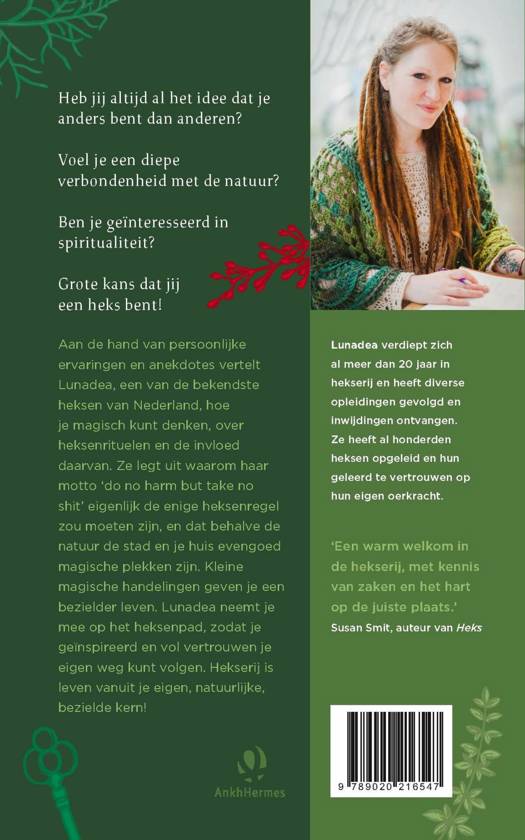 Heb jij altijd al het idee dat je anders bent dan anderen?

Voel je een diepe verbondenheid met de natuur?

Ben je geïnteresseerd in spiritualiteit?

Grote kans dat jij een heks bent!

Aan de hand van persoonlijke ervaringen en anekdotes vertelt Lunadea, een van de bekendste heksen van Nederland, hoe je magisch kunt denken, over heksenrituelen en de invloed daarvan. Ze legt uit waarom haar motto 'do no harm but take no shit' eigenlijk de enige heksenregel zou moeten zijn, en dat behalve de natuur de stad en je huis evengoed magische plekken zijn. Kleine magische handelingen geven je een bezielder leven. Lunadea neemt je mee op het heksenpad, zodat je geïnspireerd en vol vertrouwen je eigen weg kunt volgen. Hekserij is leven vanuit je eigen, natuurlijke, bezielde kern!

AnkhHermes

Lunadea verdiept zich al meer dan 20 jaar in hekserij en heeft diverse opleidingen gevolgd en inwijdingen ontvangen. Ze heeft al honderden heksen opgeleid en hun geleerd te vertrouwen op hun eigen oerkracht.

'Een warm welkom in de hekserij, met kennis van zaken en het hart op de juiste plaats.'
Susan Smit, auteur van Heks

9 789020 216547